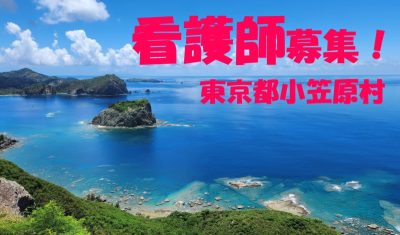 看護師募集！
東京都小笠原村